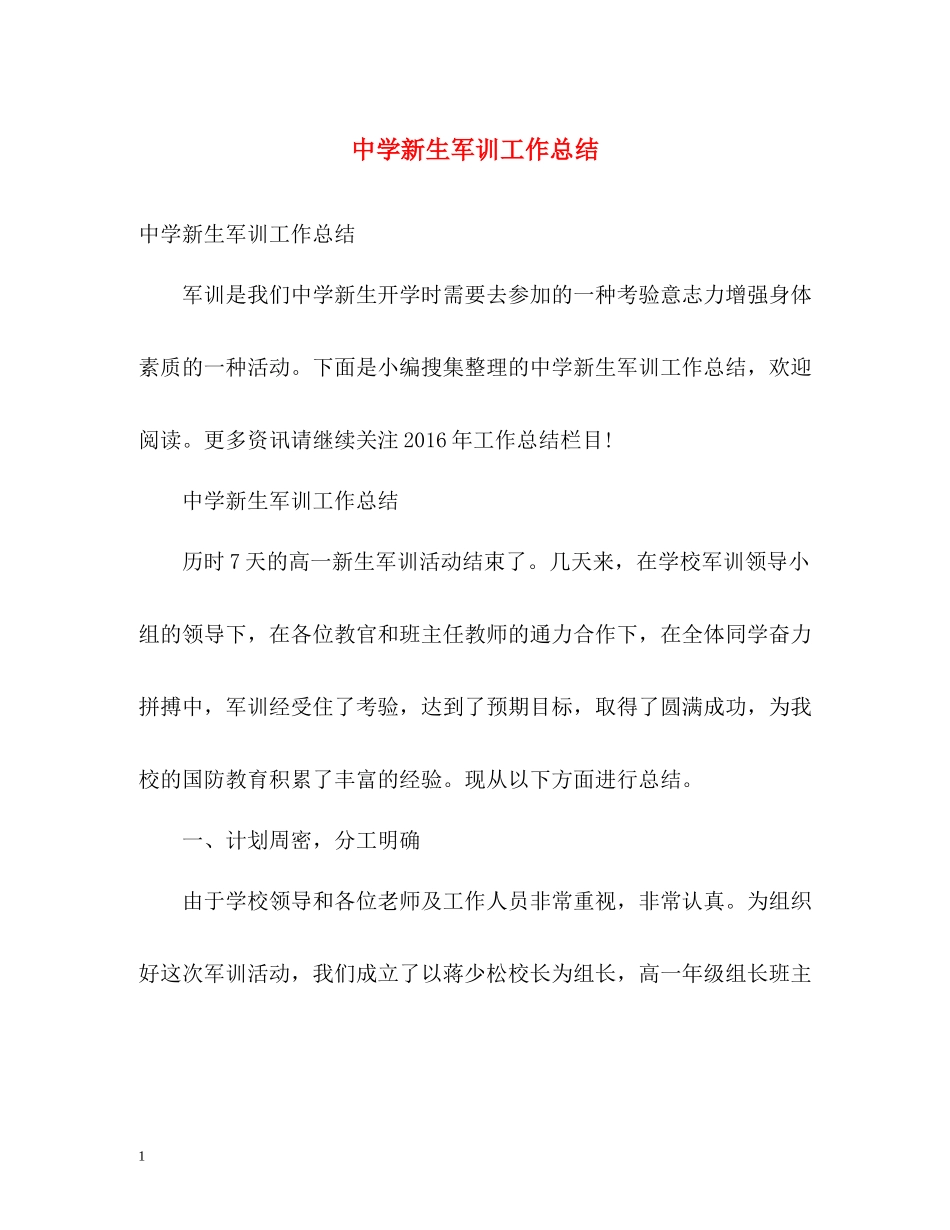 中学新生军训工作总结

中学新生军训工作总结

军训是我们中学新生开学时需要去参加的一种考验意志力增强身体素质的一种活动。下面是小编搜集整理的中学新生军训工作总结，欢迎阅读。更多资讯请继续关注2016年工作总结栏目!

中学新生军训工作总结

历时7天的高一新生军训活动结束了。几天来，在学校军训领导小组的领导下，在各位教官和班主任教师的通力合作下，在全体同学奋力拼搏中，军训经受住了考验，达到了预期目标，取得了圆满成功，为我校的国防教育积累了丰富的经验。现从以下方面进行总结。

一、计划周密，分工明确

由于学校领导和各位老师及工作人员非常重视，非常认真。为组织好这次军训活动，我们成立了以蒋少松校长为组长，高一年级组长班主

1